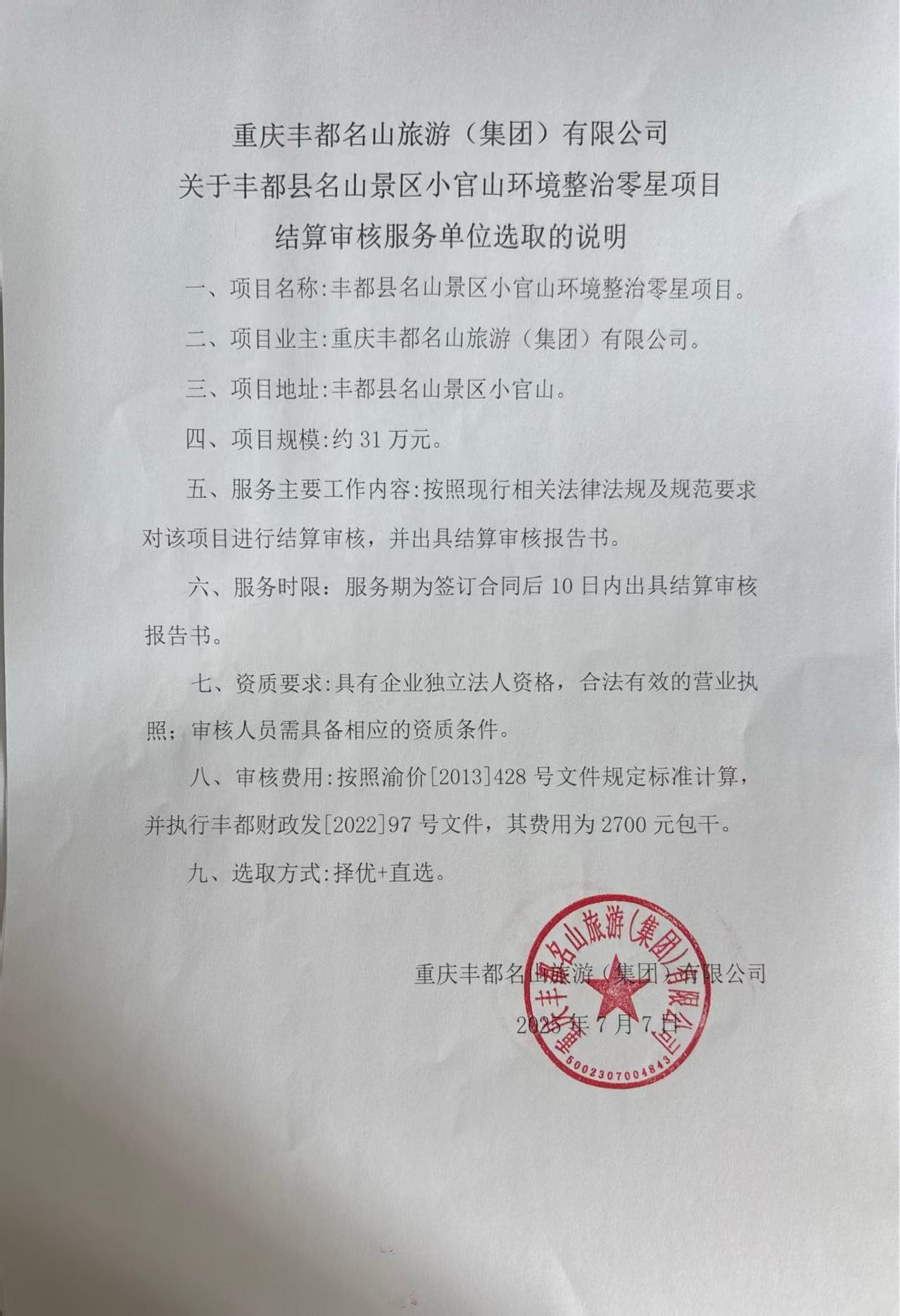 重庆丰都名山旅游（集团）有限公司
关于丰都县名山景区小官山环境整治零星项目
结算审核服务单位选取的说明

一、项目名称:丰都县名山景区小官山环境整治零星项目。

二、项目业主:重庆丰都名山旅游（集团）有限公司。

三、项目地址:丰都县名山景区小官山。

四、项目规模:约 31 万元。

五、服务主要工作内容:按照现行相关法律法规及规范要求对该项目进行结算审核，并出具结算审核报告书。

六、服务时限：服务期为签订合同后 10 日内出具结算审核报告书。

七、资质要求:具有企业独立法人资格，合法有效的营业执照；审核人员需具备相应的资质条件。

八、审核费用:按照渝价[2013]428 号文件规定标准计算，并执行丰都财政发[2022]97 号文件，其费用为 2700 元包干。

九、选取方式:择优+直选。

重庆丰都名山旅游（集团）有限公司

2025 年 7 月 7 日

重庆丰都名山旅游（集团）有限公司
5002307004843